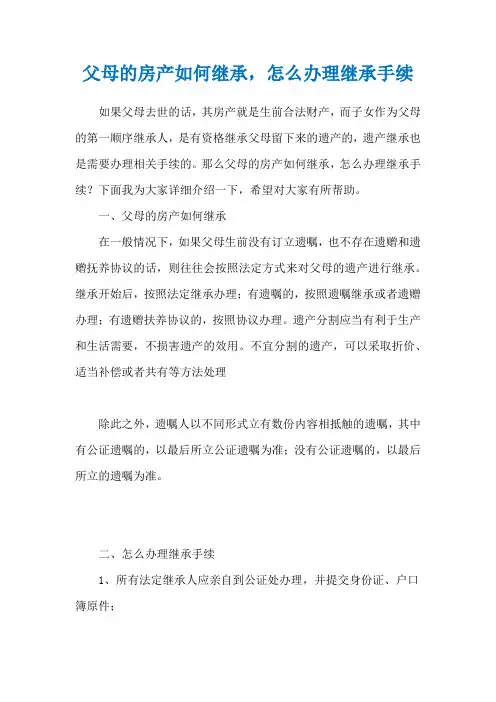 父母的房产如何继承，怎么办理继承手续

如果父母去世的话，其房产就是生前合法财产，而子女作为父母的第一顺序继承人，是有资格继承父母留下来的遗产的，遗产继承也是需要办理相关手续的。那么父母的房产如何继承，怎么办理继承手续？下面我为大家详细介绍一下，希望对大家有所帮助。

一、父母的房产如何继承

在一般情况下，如果父母生前没有订立遗嘱，也不存在遗赠和遗赠抚养协议的话，则往往会按照法定方式来对父母的遗产进行继承。继承开始后，按照法定继承办理；有遗嘱的，按照遗嘱继承或者遗赠办理；有遗赠扶养协议的，按照协议办理。遗产分割应当有利于生产和生活需要，不损害遗产的效用。不宜分割的遗产，可以采取折价、适当补偿或者共有等方法处理

除此之外，遗嘱人以不同形式立有数份内容相抵触的遗嘱，其中有公证遗嘱的，以最后所立公证遗嘱为准；没有公证遗嘱的，以最后所立的遗嘱为准。

二、怎么办理继承手续

1、所有法定继承人应亲自到公证处办理，并提交身份证、户口簿原件；